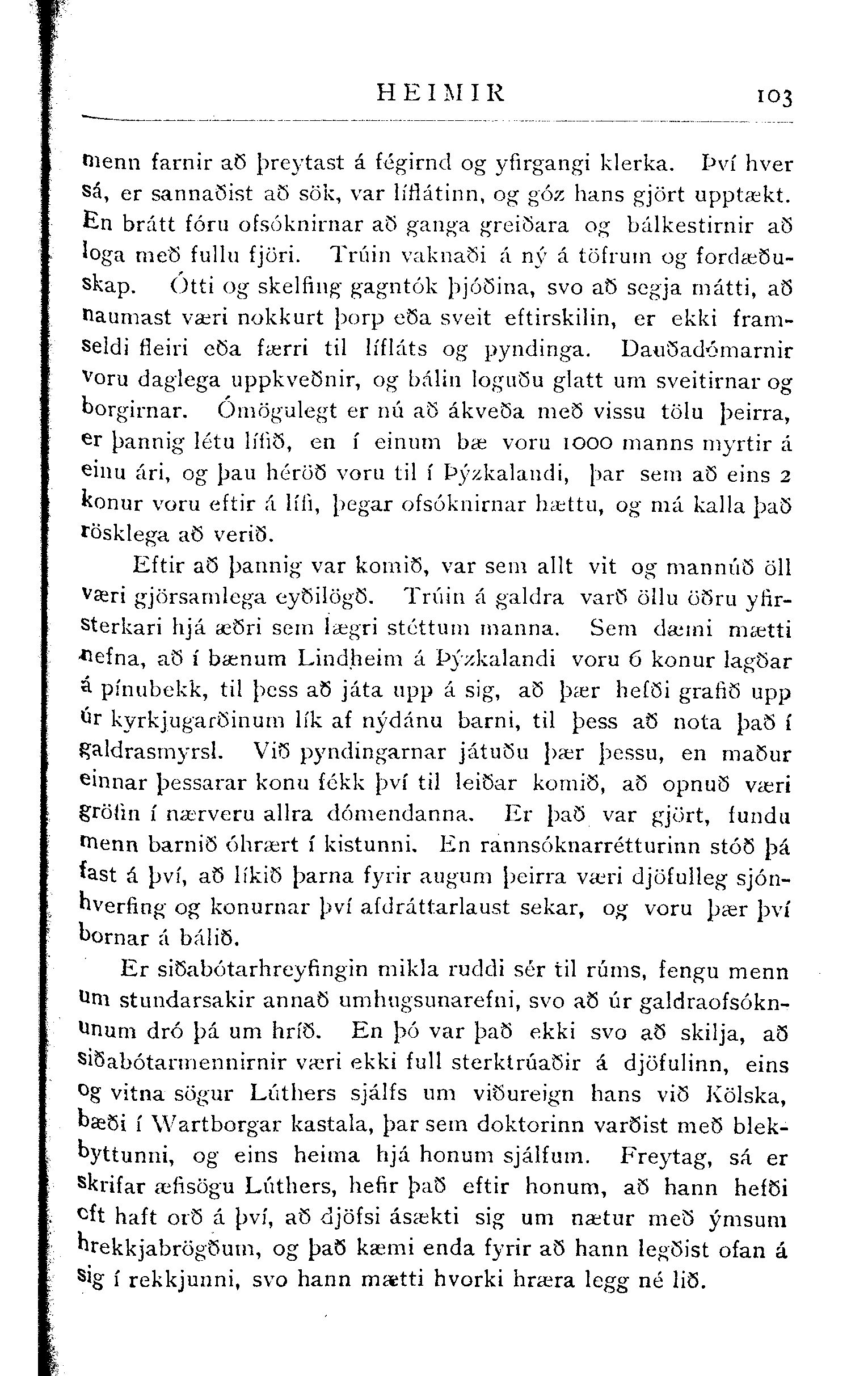 HEIMIR 103

menn farnir að þreytast á fégirnd og yfirgangi klerka. Því hver sá, er sannaðist að sök, var líflátinn, og góz hans gjört upptækt. En brátt fóru ofsóknirnar að ganga greiðara og bálkestirnir að loga með fullu fjöri. Trúin vaknaði á ný á töfrum og fordæðuskap. Ótti og skelfing gagntók þjóðina, svo að segja mátti, að naumast væri nokkurt þorp eða sveit eftirskilin, er ekki framseldi fleiri eða færri til lífláts og pyndinga. Dauðadómarnir voru daglega uppkveðnir, og bálin loguðu glatt um sveitirnar og borgirnar. Ómögulegt er nú að ákveða með vissu tölu þeirra, er þannig létu lífið, en í einum bæ voru 1000 manns myrtir á einu ári, og þau héröð voru til í Þýzkalandi, þar sem að eins 2 konur voru eftir á lífi, þegar ofsóknirnar hættu, og má kalla það rösklega að verið.

Eftir að þannig var komið, var sem allt vit og mannúð öll væri gjörsamlega eyðilögð. Trúin á galdra varð öllu öðru yfirsterkari hjá æðri sem lægri stéttum manna. Sem dæmi mætti nefna, að í bænum Lindheim á Þýzkalandi voru 6 konur lagðar á pínubekk, til þess að játa upp á sig, að þær hefði grafið upp úr kyrkjugarðinum lík af nýdánu barni, til þess að nota það í galdrasmyrsl. Við pyndingarnar játuðu þær þessu, en maður einnar þessarar konu fékk því til leiðar komið, að opnuð væri gröfin í nærveru allra dómendanna. Er það var gjört, fundu menn barnið óhrært í kistunni. En rannsóknarrétturinn stóð þá fast á því, að líkið þarna fyrir augum þeirra væri djöfulleg sjónhverfing og konurnar því afdráttarlaust sekar, og voru þær því bornar á bálið.

Er siðabótarhreyfingin mikla ruddi sér til rúms, fengu menn um stundarsakir annað umhugsunarefni, svo að úr galdraofsóknunum dró þá um hríð. En þó var það ekki svo að skilja, að siðabótarmennirnir væri ekki full sterktrúaðir á djöfulinn, eins og vitna sögur Lúthers sjálfs um viðureign hans við Kölska, bæði í Wartborgar kastala, þar sem doktorinn varðist með blekbyttunni, og eins heima hjá honum sjálfum. Freytag, sá er skrifar æfisögu Lúthers, hefir það eftir honum, að hann hefði oft haft orð á því, að djöfsi ásækti sig um nætur með ýmsum hrekkjabrögðum, og það kæmi enda fyrir að hann legðist ofan á sig í rekkjunni, svo hann mætti hvorki hræra legg né lið.